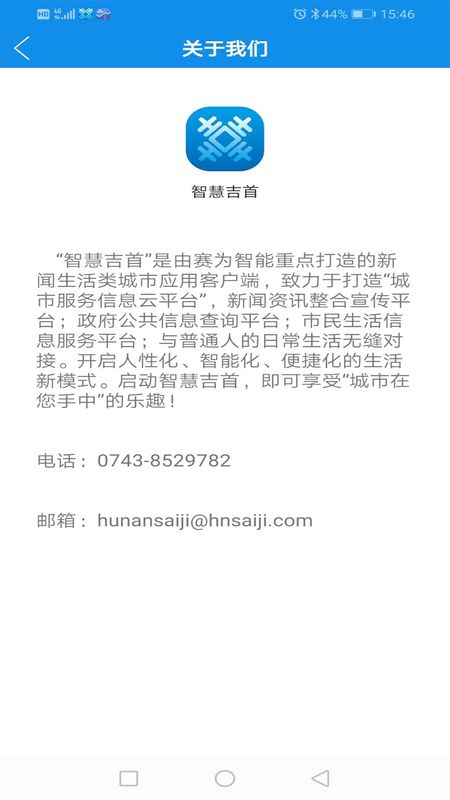 HD 4G 44% 15:46

关于我们

智慧吉首

“智慧吉首”是由赛为智能重点打造的新闻生活类城市应用客户端，致力于打造“城市服务信息云平台”，新闻资讯整合宣传平台；政府公共信息查询平台；市民生活信息服务平台；与普通人的日常生活无缝对接。开启人性化、智能化、便捷化的生活新模式。启动智慧吉首，即可享受“城市在您手中”的乐趣！

电话：0743-8529782

邮箱：hunansaiji@hnsaiji.com